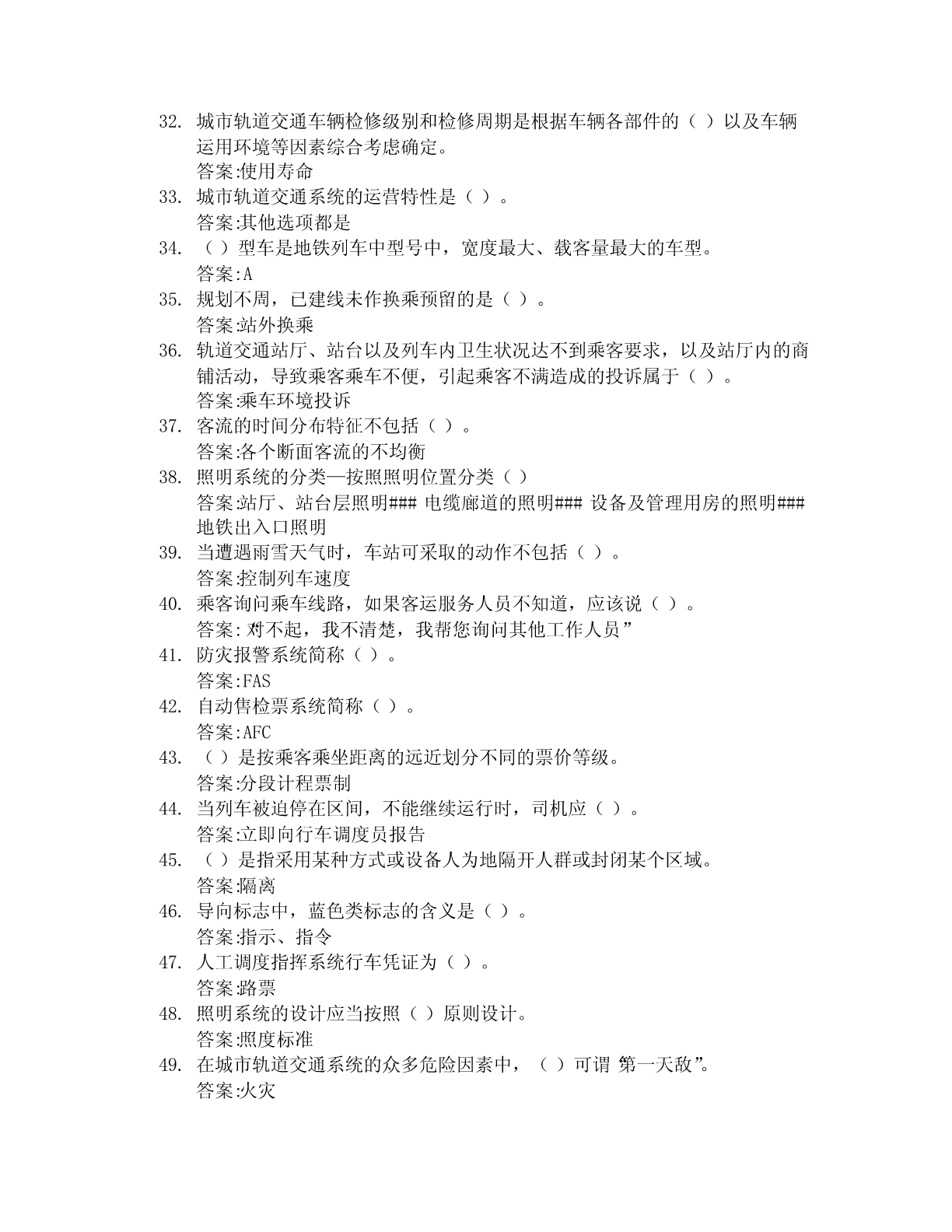 32. 城市轨道交通车辆检修级别和检修周期是根据车辆各部件的（ ）以及车辆运用环境等因素综合考虑确定。
答案:使用寿命
33. 城市轨道交通系统的运营特性是（ ）。
答案:其他选项都是
34. （ ）型车是地铁列车中型号中，宽度最大、载客量最大的车型。
答案:A
35. 规划不周，已建线未作换乘预留的是（ ）。
答案:站外换乘
36. 轨道交通站厅、站台以及列车内卫生状况达不到乘客要求，以及站厅内的商铺活动，导致乘客乘车不便，引起乘客不满造成的投诉属于（ ）。
答案:乘车环境投诉
37. 客流的时间分布特征不包括（ ）。
答案:各个断面客流的不均衡
38. 照明系统的分类—按照照明位置分类（ ）
答案:站厅、站台层照明### 电缆廊道的照明### 设备及管理用房的照明### 地铁出入口照明
39. 当遭遇雨雪天气时，车站可采取的动作不包括（ ）。
答案:控制列车速度
40. 乘客询问乘车线路，如果客运服务人员不知道，应该说（ ）。
答案:对不起，我不清楚，我帮您询问其他工作人员”
41. 防灾报警系统简称（ ）。
答案:FAS
42. 自动售检票系统简称（ ）。
答案:AFC
43. （ ）是按乘客乘坐距离的远近划分不同的票价等级。
答案:分段计程票制
44. 当列车被迫停在区间，不能继续运行时，司机应（ ）。
答案:立即向行车调度员报告
45. （ ）是指采用某种方式或设备人为地隔开人群或封闭某个区域。
答案:隔离
46. 导向标志中，蓝色类标志的含义是（ ）。
答案:指示、指令
47. 人工调度指挥系统行车凭证为（ ）。
答案:路票
48. 照明系统的设计应当按照（ ）原则设计。
答案:照度标准
49. 在城市轨道交通系统的众多危险因素中，（ ）可谓 第一天敌”。
答案:火灾